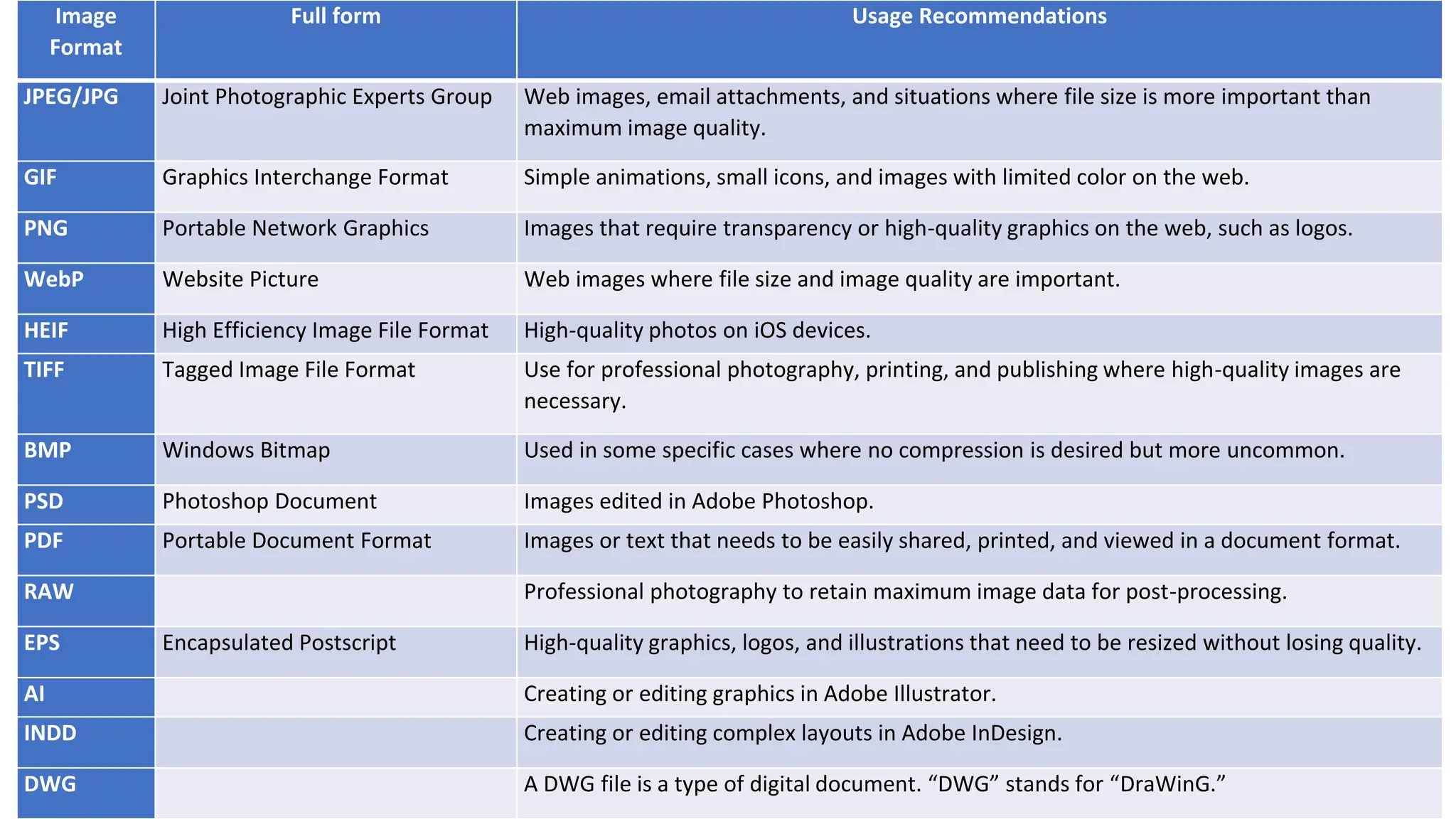 | Image Format | Full form | Usage Recommendations |
|---|---|---|
| JPEG/JPG | Joint Photographic Experts Group | Web images, email attachments, and situations where file size is more important than maximum image quality. |
| GIF | Graphics Interchange Format | Simple animations, small icons, and images with limited color on the web. |
| PNG | Portable Network Graphics | Images that require transparency or high-quality graphics on the web, such as logos. |
| WebP | Website Picture | Web images where file size and image quality are important. |
| HEIF | High Efficiency Image File Format | High-quality photos on iOS devices. |
| TIFF | Tagged Image File Format | Use for professional photography, printing, and publishing where high-quality images are necessary. |
| BMP | Windows Bitmap | Used in some specific cases where no compression is desired but more uncommon. |
| PSD | Photoshop Document | Images edited in Adobe Photoshop. |
| PDF | Portable Document Format | Images or text that needs to be easily shared, printed, and viewed in a document format. |
| RAW | | Professional photography to retain maximum image data for post-processing. |
| EPS | Encapsulated Postscript | High-quality graphics, logos, and illustrations that need to be resized without losing quality. |
| AI | | Creating or editing graphics in Adobe Illustrator. |
| INDD | | Creating or editing complex layouts in Adobe InDesign. |
| DWG | | A DWG file is a type of digital document. “DWG” stands for “DraWinG.” |